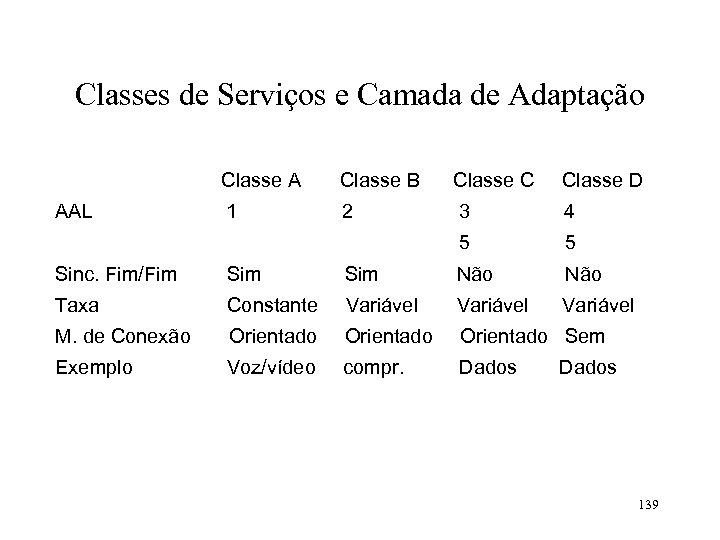 Classes de Serviços e Camada de Adaptação

| | Classe A | Classe B | Classe C | Classe D |
|---|---|---|---|---|
| AAL | 1 | 2 | 3 | 4 |
| | | | 5 | 5 |
| Sinc. Fim/Fim | Sim | Sim | Não | Não |
| Taxa | Constante | Variável | Variável | Variável |
| M. de Conexão | Orientado | Orientado | Orientado | Sem |
| Exemplo | Voz/vídeo | compr. | Dados | Dados |

139